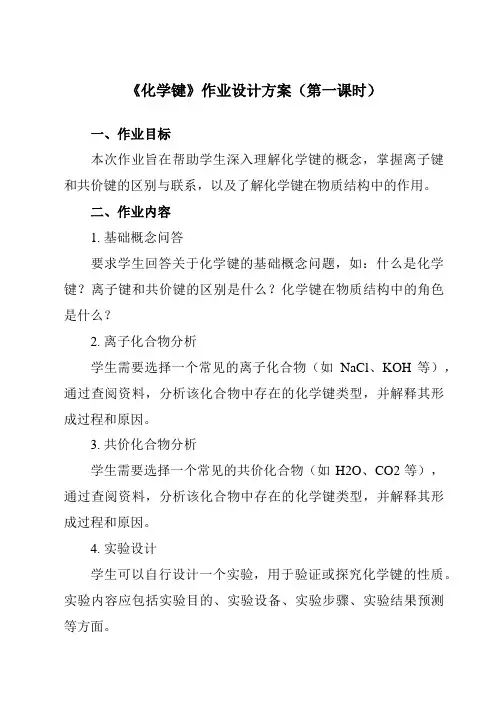 《化学键》作业设计方案（第一课时）

一、作业目标

本次作业旨在帮助学生深入理解化学键的概念，掌握离子键和共价键的区别与联系，以及了解化学键在物质结构中的作用。

二、作业内容

1. 基础概念问答

要求学生回答关于化学键的基础概念问题，如：什么是化学键？离子键和共价键的区别是什么？化学键在物质结构中的角色是什么？

2. 离子化合物分析

学生需要选择一个常见的离子化合物（如 NaCl、KOH 等），通过查阅资料，分析该化合物中存在的化学键类型，并解释其形成过程和原因。

3. 共价化合物分析

学生需要选择一个常见的共价化合物（如 H2O、CO2 等），通过查阅资料，分析该化合物中存在的化学键类型，并解释其形成过程和原因。

4. 实验设计

学生可以自行设计一个实验，用于验证或探究化学键的性质。实验内容应包括实验目的、实验设备、实验步骤、实验结果预测等方面。